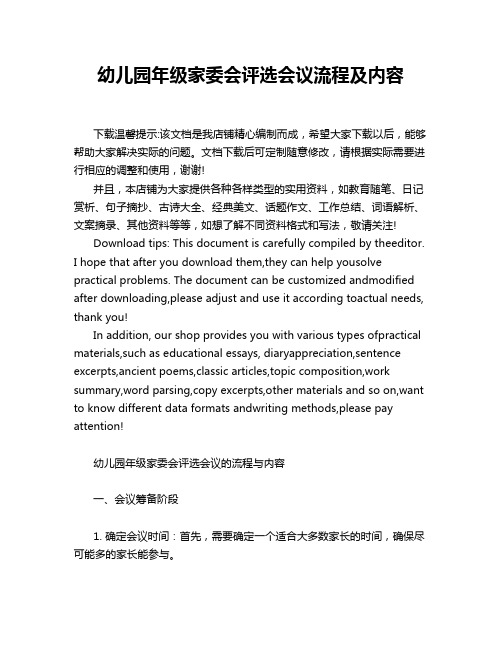 幼儿园年级家委会评选会议流程及内容

下载温馨提示:该文档是我店铺精心编制而成，希望大家下载以后，能够帮助大家解决实际的问题。文档下载后可定制随意修改，请根据实际需要进行相应的调整和使用，谢谢!

并且，本店铺为大家提供各种各样类型的实用资料，如教育随笔、日记赏析、句子摘抄、古诗大全、经典美文、话题作文、工作总结、词语解析、文案摘录、其他资料等等，如想了解不同资料格式和写法，敬请关注!

Download tips: This document is carefully compiled by theeditor. I hope that after you download them,they can help yousolve practical problems. The document can be customized andmodified after downloading,please adjust and use it according toactual needs, thank you!

In addition, our shop provides you with various types ofpractical materials,such as educational essays, diaryappreciation,sentence excerpts,ancient poems,classic articles,topic composition,work summary,word parsing,copy excerpts,other materials and so on,want to know different data formats andwriting methods,please pay attention!

幼儿园年级家委会评选会议的流程与内容

一、会议筹备阶段

1. 确定会议时间：首先，需要确定一个适合大多数家长的时间，确保尽可能多的家长能参与。